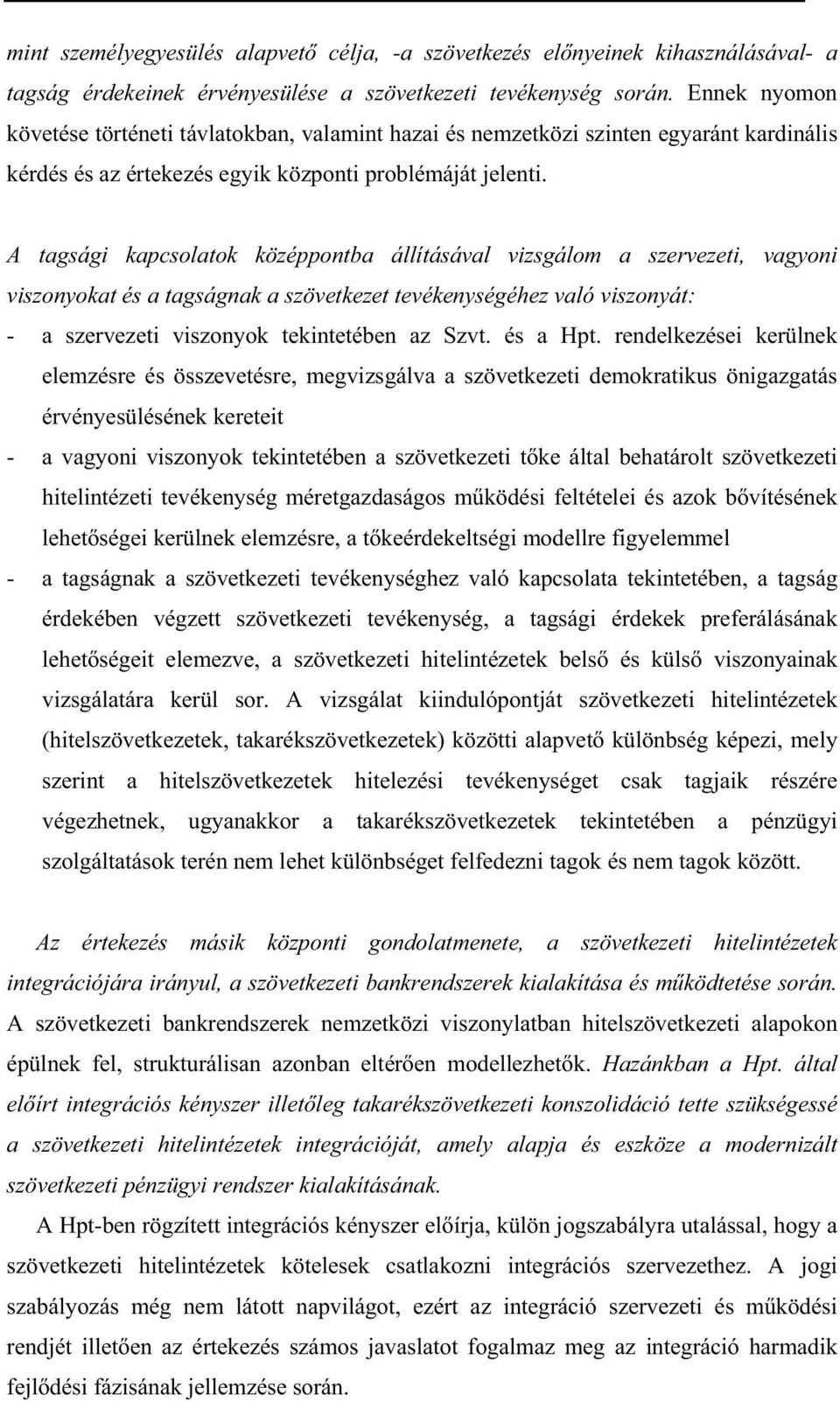 mint személyegyesülés alapvető célja, -a szövetkezés előnyeinek kihasználásával- a tagság érdekeinek érvényesülése a szövetkezeti tevékenység során. Ennek nyomon követése történeti távlatokban, valamint hazai és nemzetközi szinten egyaránt kardinális kérdés és az értekezés egyik központi problémáját jelenti.

A tagsági kapcsolatok középpontba állításával vizsgálom a szervezeti, vagyoni viszonyokat és a tagságnak a szövetkezet tevékenységéhez való viszonyát:

- a szervezeti viszonyok tekintetében az Szvt. és a Hpt. rendelkezései kerülnek elemzésre és összevetésre, megvizsgálva a szövetkezeti demokratikus önigazgatás érvényesülésének kereteit
- a vagyoni viszonyok tekintetében a szövetkezeti tőke által behatárolt szövetkezeti hitelintézeti tevékenység méretgazdaságos működési feltételei és azok bővítésének lehetőségei kerülnek elemzésre, a tőkeérdekeltségi modellre figyelemmel
- a tagságnak a szövetkezeti tevékenységhez való kapcsolata tekintetében, a tagság érdekében végzett szövetkezeti tevékenység, a tagsági érdekek preferálásának lehetőségeit elemezve, a szövetkezeti hitelintézetek belső és külső viszonyainak vizsgálatára kerül sor. A vizsgálat kiindulópontját szövetkezeti hitelintézetek (hitelszövetkezetek, takarékszövetkezetek) közötti alapvető különbség képezi, mely szerint a hitelszövetkezetek hitelezési tevékenységet csak tagjaik részére végezhetnek, ugyanakkor a takarékszövetkezetek tekintetében a pénzügyi szolgáltatások terén nem lehet különbséget felfedezni tagok és nem tagok között.

Az értekezés másik központi gondolatmenete, a szövetkezeti hitelintézetek integrációjára irányul, a szövetkezeti bankrendszerek kialakítása és működtetése során. A szövetkezeti bankrendszerek nemzetközi viszonylatban hitelszövetkezeti alapokon épülnek fel, strukturálisan azonban eltérően modellezhetők. Hazánkban a Hpt. által előírt integrációs kényszer illetőleg takarékszövetkezeti konszolidáció tette szükségessé a szövetkezeti hitelintézetek integrációját, amely alapja és eszköze a modernizált szövetkezeti pénzügyi rendszer kialakításának.

A Hpt-ben rögzített integrációs kényszer előírja, külön jogszabályra utalással, hogy a szövetkezeti hitelintézetek kötelesek csatlakozni integrációs szervezethez. A jogi szabályozás még nem látott napvilágot, ezért az integráció szervezeti és működési rendjét illetően az értekezés számos javaslatot fogalmaz meg az integráció harmadik fejlődési fázisának jellemzése során.